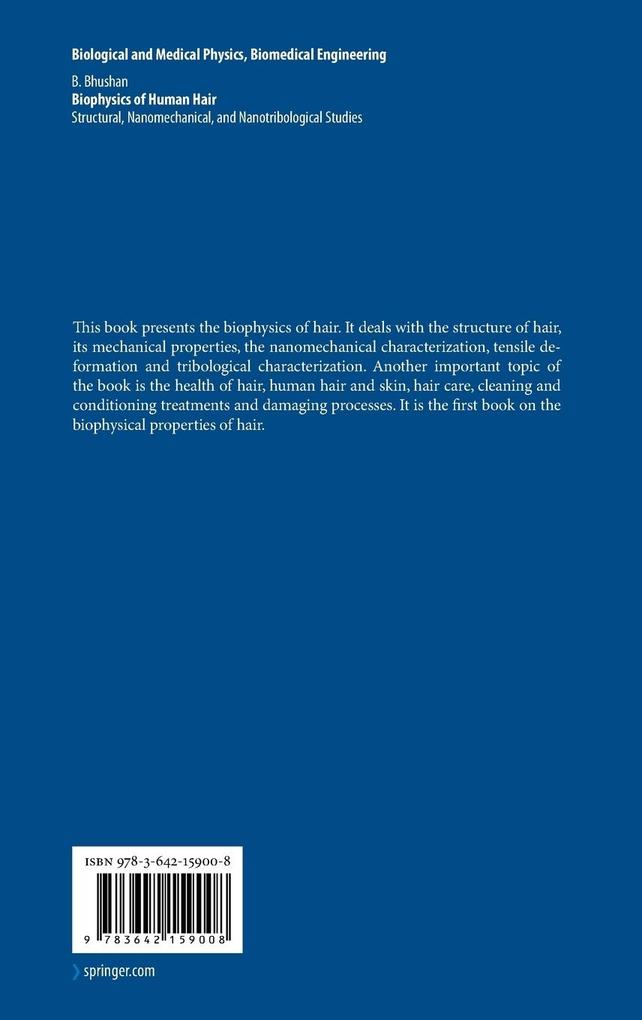 Biological and Medical Physics, Biomedical Engineering

B. Bhushan
Biophysics of Human Hair
Structural, Nanomechanical, and Nanotribological Studies

This book presents the biophysics of hair. It deals with the structure of hair, its mechanical properties, the nanomechanical characterization, tensile deformation and tribological characterization. Another important topic of the book is the health of hair, human hair and skin, hair care, cleaning and conditioning treatments and damaging processes. It is the first book on the biophysical properties of hair.

ISBN 978-3-642-15900-8

9 783642 159008

springer.com